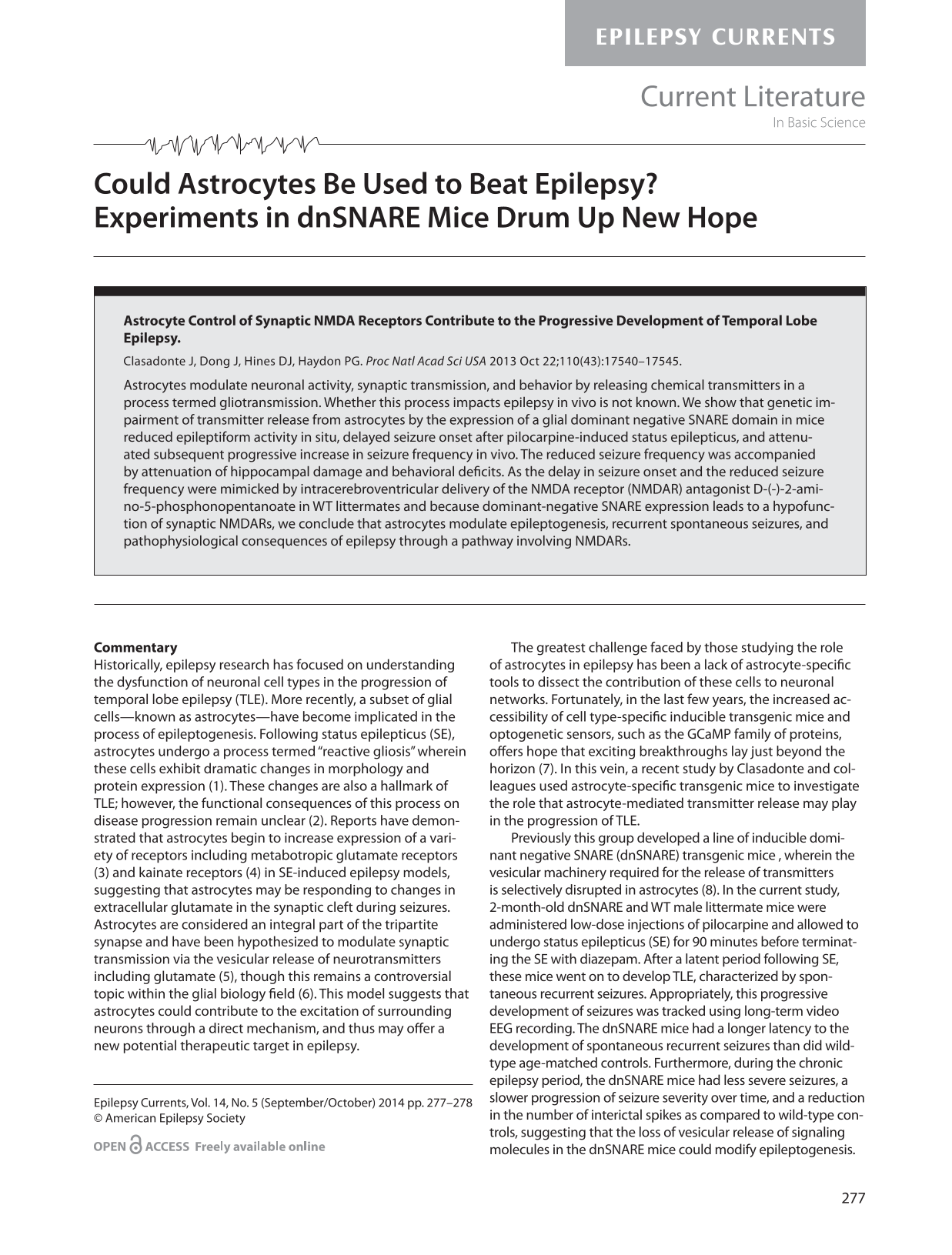 EPILEPSY CURRENTS

Current Literature
In Basic Science

Could Astrocytes Be Used to Beat Epilepsy? Experiments in dnSNARE Mice Drum Up New Hope

Astrocyte Control of Synaptic NMDA Receptors Contribute to the Progressive Development of Temporal Lobe Epilepsy.

Clasadonte J, Dong J, Hines DJ, Haydon PG. Proc Natl Acad Sci USA 2013 Oct 22;110(43):17540–17545.

Astrocytes modulate neuronal activity, synaptic transmission, and behavior by releasing chemical transmitters in a process termed gliotransmission. Whether this process impacts epilepsy in vivo is not known. We show that genetic impairment of transmitter release from astrocytes by the expression of a glial dominant negative SNARE domain in mice reduced epileptiform activity in situ, delayed seizure onset after pilocarpine-induced status epilepticus, and attenuated subsequent progressive increase in seizure frequency in vivo. The reduced seizure frequency was accompanied by attenuation of hippocampal damage and behavioral deficits. As the delay in seizure onset and the reduced seizure frequency were mimicked by intracerebroventricular delivery of the NMDA receptor (NMDAR) antagonist D-(-)-2-amino-5-phosphonopentanoate in WT littermates and because dominant-negative SNARE expression leads to a hypofunction of synaptic NMDARs, we conclude that astrocytes modulate epileptogenesis, recurrent spontaneous seizures, and pathophysiological consequences of epilepsy through a pathway involving NMDARs.

Commentary
Historically, epilepsy research has focused on understanding the dysfunction of neuronal cell types in the progression of temporal lobe epilepsy (TLE). More recently, a subset of glial cells—known as astrocytes—have become implicated in the process of epileptogenesis. Following status epilepticus (SE), astrocytes undergo a process termed "reactive gliosis" wherein these cells exhibit dramatic changes in morphology and protein expression (1). These changes are also a hallmark of TLE; however, the functional consequences of this process on disease progression remain unclear (2). Reports have demonstrated that astrocytes begin to increase expression of a variety of receptors including metabotropic glutamate receptors (3) and kainate receptors (4) in SE-induced epilepsy models, suggesting that astrocytes may be responding to changes in extracellular glutamate in the synaptic cleft during seizures. Astrocytes are considered an integral part of the tripartite synapse and have been hypothesized to modulate synaptic transmission via the vesicular release of neurotransmitters including glutamate (5), though this remains a controversial topic within the glial biology field (6). This model suggests that astrocytes could contribute to the excitation of surrounding neurons through a direct mechanism, and thus may offer a new potential therapeutic target in epilepsy.

Epilepsy Currents, Vol. 14, No. 5 (September/October) 2014 pp. 277–278
© American Epilepsy Society

OPEN ACCESS Freely available online

The greatest challenge faced by those studying the role of astrocytes in epilepsy has been a lack of astrocyte-specific tools to dissect the contribution of these cells to neuronal networks. Fortunately, in the last few years, the increased accessibility of cell type-specific inducible transgenic mice and optogenetic sensors, such as the GCaMP family of proteins, offers hope that exciting breakthroughs lay just beyond the horizon (7). In this vein, a recent study by Clasadonte and colleagues used astrocyte-specific transgenic mice to investigate the role that astrocyte-mediated transmitter release may play in the progression of TLE.

Previously this group developed a line of inducible dominant negative SNARE (dnSNARE) transgenic mice , wherein the vesicular machinery required for the release of transmitters is selectively disrupted in astrocytes (8). In the current study, 2-month-old dnSNARE and WT male littermate mice were administered low-dose injections of pilocarpine and allowed to undergo status epilepticus (SE) for 90 minutes before terminating the SE with diazepam. After a latent period following SE, these mice went on to develop TLE, characterized by spontaneous recurrent seizures. Appropriately, this progressive development of seizures was tracked using long-term video EEG recording. The dnSNARE mice had a longer latency to the development of spontaneous recurrent seizures than did wild-type age-matched controls. Furthermore, during the chronic epilepsy period, the dnSNARE mice had less severe seizures, a slower progression of seizure severity over time, and a reduction in the number of interictal spikes as compared to wild-type controls, suggesting that the loss of vesicular release of signaling molecules in the dnSNARE mice could modify epileptogenesis.

277